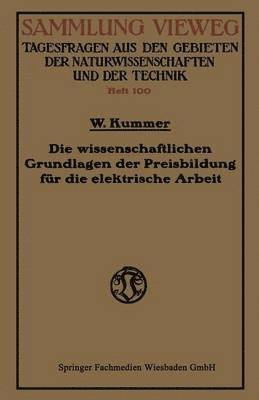 SAMMLUNG VIEWEG
TAGESFRAGEN AUS DEN GEBIETEN DER NATURWISSENSCHAFTEN UND DER TECHNIK
Heft 100

W. Kummer

Die wissenschaftlichen Grundlagen der Preisbildung für die elektrische Arbeit

Springer Fachmedien Wiesbaden GmbH